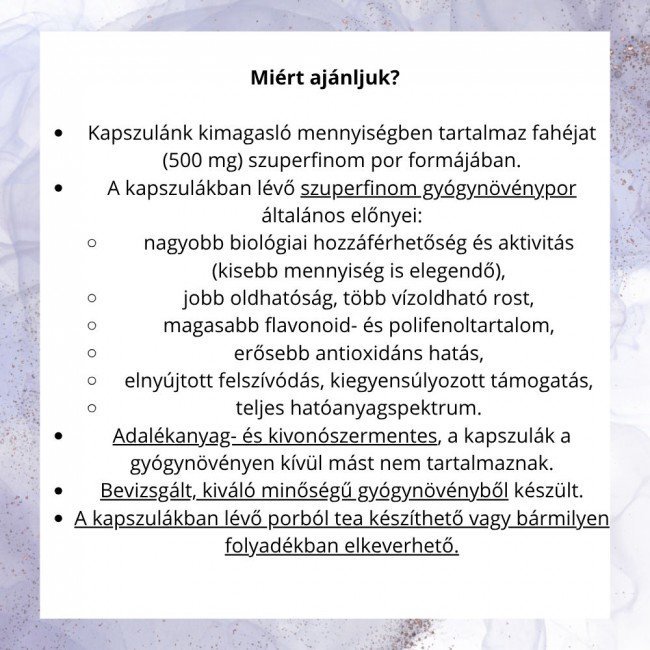 Miért ajánljuk?

• Kapszulánk kimagasló mennyiségben tartalmaz fahéjat (500 mg) szuperfinom por formájában.
• A kapszulákban lévő szuperfinom gyógynövénypor általános előnyei:
○ nagyobb biológiai hozzáférhetőség és aktivitás (kisebb mennyiség is elegendő),
○ jobb oldhatóság, több vízoldható rost,
○ magasabb flavonoid- és polifenoltartalom,
○ erősebb antioxidáns hatás,
○ elnyújtott felszívódás, kiegyensúlyozott támogatás,
○ teljes hatóanyagspektrum.
• Adalékanyag- és kivonószermentes, a kapszulák a gyógynövényen kívül mást nem tartalmaznak.
• Bevizsgált, kiváló minőségű gyógynövényből készült.
• A kapszulákban lévő porból tea készíthető vagy bármilyen folyadékban elkeverhető.